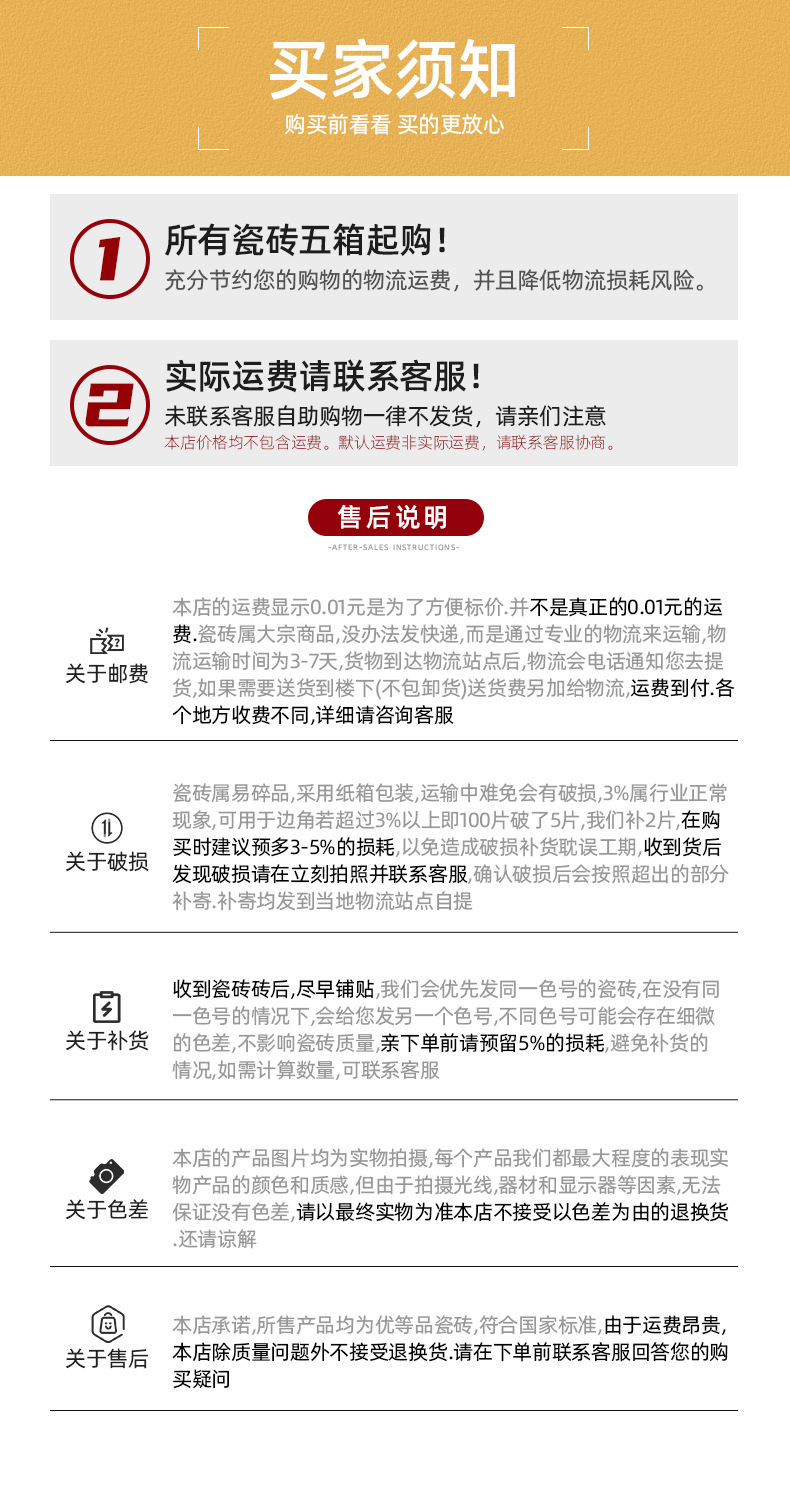 买家须知
购买前看看 买的更放心

1
所有瓷砖五箱起购!
充分节约您的购物的物流运费，并且降低物流损耗风险。

2
实际运费请联系客服!
未联系客服自助购物一律不发货，请亲们注意
本店价格均不包含运费。默认运费非实际运费，请联系客服协商。

售后说明
-AFTER-SALES INSTRUCTIONS-

关于邮费
本店的运费显示0.01元是为了方便标价.并不是真正的0.01元的运费.瓷砖属大宗商品,没办法发快递,而是通过专业的物流来运输,物流运输时间为3-7天,货物到达物流站点后,物流会电话通知您去提货,如果需要送货到楼下(不包卸货)送货费另加给物流,运费到付.各个地方收费不同,详细请咨询客服

关于破损
瓷砖属易碎品,采用纸箱包装,运输中难免会有破损,3%属行业正常现象,可用于边角若超过3%以上即100片破了5片,我们补2片,在购买时建议预多3-5%的损耗,以免造成破损补货耽误工期,收到货后发现破损请在立刻拍照并联系客服,确认破损后会按照超出的部分补寄.补寄均发到当地物流站点自提

关于补货
收到瓷砖砖后,尽早铺贴,我们会优先发同一色号的瓷砖,在没有同一色号的情况下,会给您发另一个色号,不同色号可能会存在细微的色差,不影响瓷砖质量,亲下单前请预留5%的损耗,避免补货的情况,如需计算数量,可联系客服

关于色差
本店的产品图片均为实物拍摄,每个产品我们都最大程度的表现实物产品的颜色和质感,但由于拍摄光线,器材和显示器等因素,无法保证没有色差,请以最终实物为准本店不接受以色差为由的退换货.还请谅解

关于售后
本店承诺,所售产品均为优等品瓷砖,符合国家标准,由于运费昂贵,本店除质量问题外不接受退换货.请在下单前联系客服回答您的购买疑问